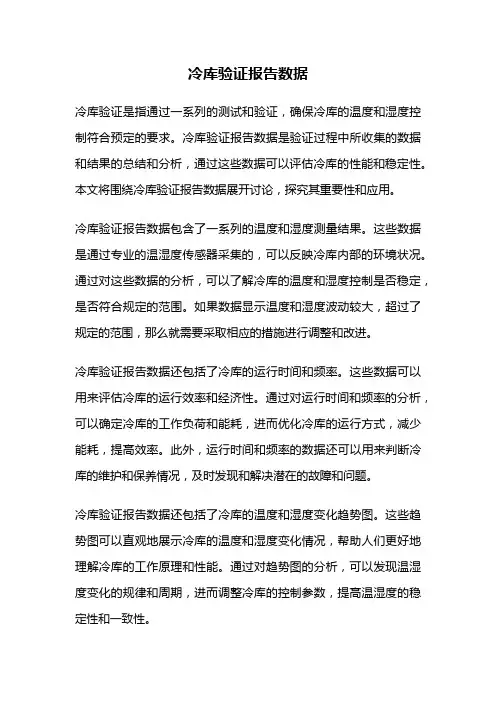 冷库验证报告数据

冷库验证是指通过一系列的测试和验证，确保冷库的温度和湿度控制符合预定的要求。冷库验证报告数据是验证过程中所收集的数据和结果的总结和分析，通过这些数据可以评估冷库的性能和稳定性。本文将围绕冷库验证报告数据展开讨论，探究其重要性和应用。

冷库验证报告数据包含了一系列的温度和湿度测量结果。这些数据是通过专业的温湿度传感器采集的，可以反映冷库内部的环境状况。通过对这些数据的分析，可以了解冷库的温度和湿度控制是否稳定，是否符合规定的范围。如果数据显示温度和湿度波动较大，超过了规定的范围，那么就需要采取相应的措施进行调整和改进。

冷库验证报告数据还包括了冷库的运行时间和频率。这些数据可以用来评估冷库的运行效率和经济性。通过对运行时间和频率的分析，可以确定冷库的工作负荷和能耗，进而优化冷库的运行方式，减少能耗，提高效率。此外，运行时间和频率的数据还可以用来判断冷库的维护和保养情况，及时发现和解决潜在的故障和问题。

冷库验证报告数据还包括了冷库的温度和湿度变化趋势图。这些趋势图可以直观地展示冷库的温度和湿度变化情况，帮助人们更好地理解冷库的工作原理和性能。通过对趋势图的分析，可以发现温湿度变化的规律和周期，进而调整冷库的控制参数，提高温湿度的稳定性和一致性。